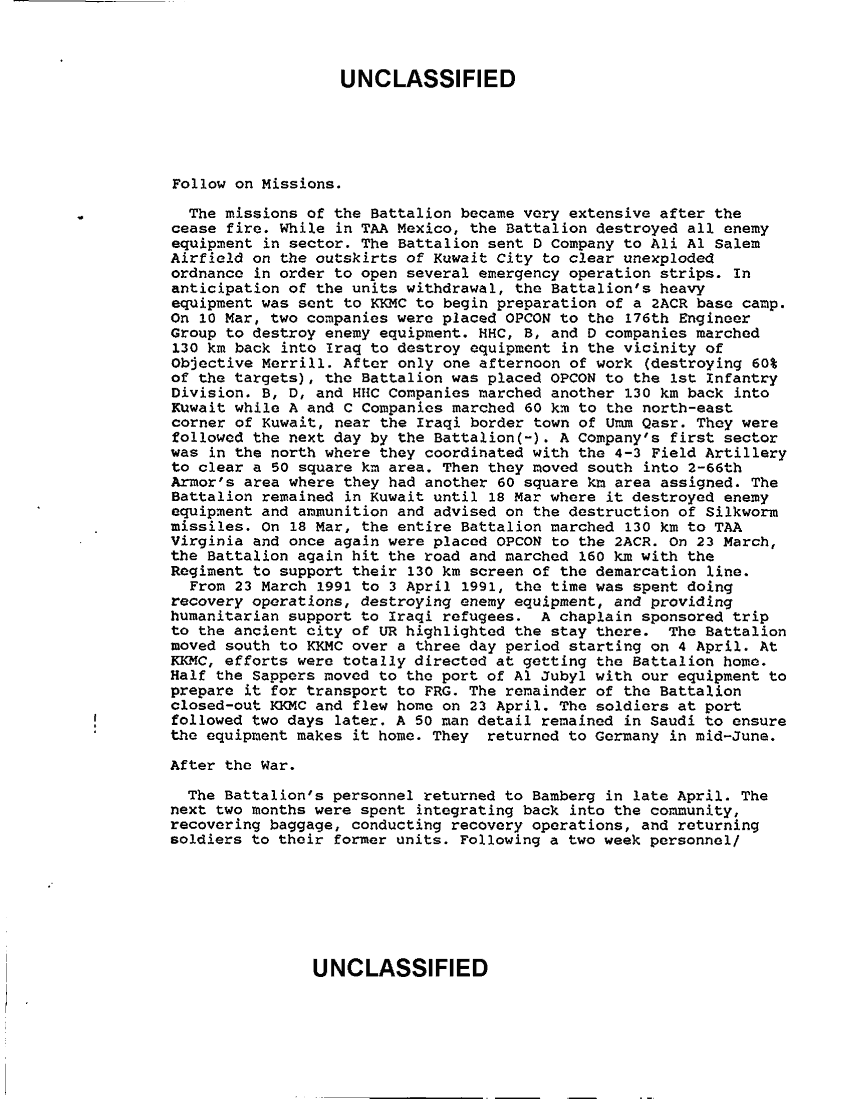 UNCLASSIFIED

Follow on Missions.

The missions of the Battalion became very extensive after the cease fire. While in TAA Mexico, the Battalion destroyed all enemy equipment in sector. The Battalion sent D Company to Ali Al Salem Airfield on the outskirts of Kuwait City to clear unexploded ordnance in order to open several emergency operation strips. In anticipation of the units withdrawal, the Battalion's heavy equipment was sent to KKMC to begin preparation of a 2ACR base camp. On 10 Mar, two companies were placed OPCON to the 176th Engineer Group to destroy enemy equipment. HHC, B, and D companies marched 130 km back into Iraq to destroy equipment in the vicinity of Objective Merrill. After only one afternoon of work (destroying 60% of the targets), the Battalion was placed OPCON to the 1st Infantry Division. B, D, and HHC Companies marched another 130 km back into Kuwait while A and C Companies marched 60 km to the north-east corner of Kuwait, near the Iraqi border town of Umm Qasr. They were followed the next day by the Battalion(-). A Company's first sector was in the north where they coordinated with the 4-3 Field Artillery to clear a 50 square km area. Then they moved south into 2-66th Armor's area where they had another 60 square km area assigned. The Battalion remained in Kuwait until 18 Mar where it destroyed enemy equipment and ammunition and advised on the destruction of Silkworm missiles. On 18 Mar, the entire Battalion marched 130 km to TAA Virginia and once again were placed OPCON to the 2ACR. On 23 March, the Battalion again hit the road and marched 160 km with the Regiment to support their 130 km screen of the demarcation line.
From 23 March 1991 to 3 April 1991, the time was spent doing recovery operations, destroying enemy equipment, and providing humanitarian support to Iraqi refugees. A chaplain sponsored trip to the ancient city of UR highlighted the stay there. The Battalion moved south to KKMC over a three day period starting on 4 April. At KKMC, efforts were totally directed at getting the Battalion home. Half the Sappers moved to the port of Al Jubyl with our equipment to prepare it for transport to FRG. The remainder of the Battalion closed-out KKMC and flew home on 23 April. The soldiers at port followed two days later. A 50 man detail remained in Saudi to ensure the equipment makes it home. They returned to Germany in mid-June.

After the War.

The Battalion's personnel returned to Bamberg in late April. The next two months were spent integrating back into the community, recovering baggage, conducting recovery operations, and returning soldiers to their former units. Following a two week personnel/

UNCLASSIFIED